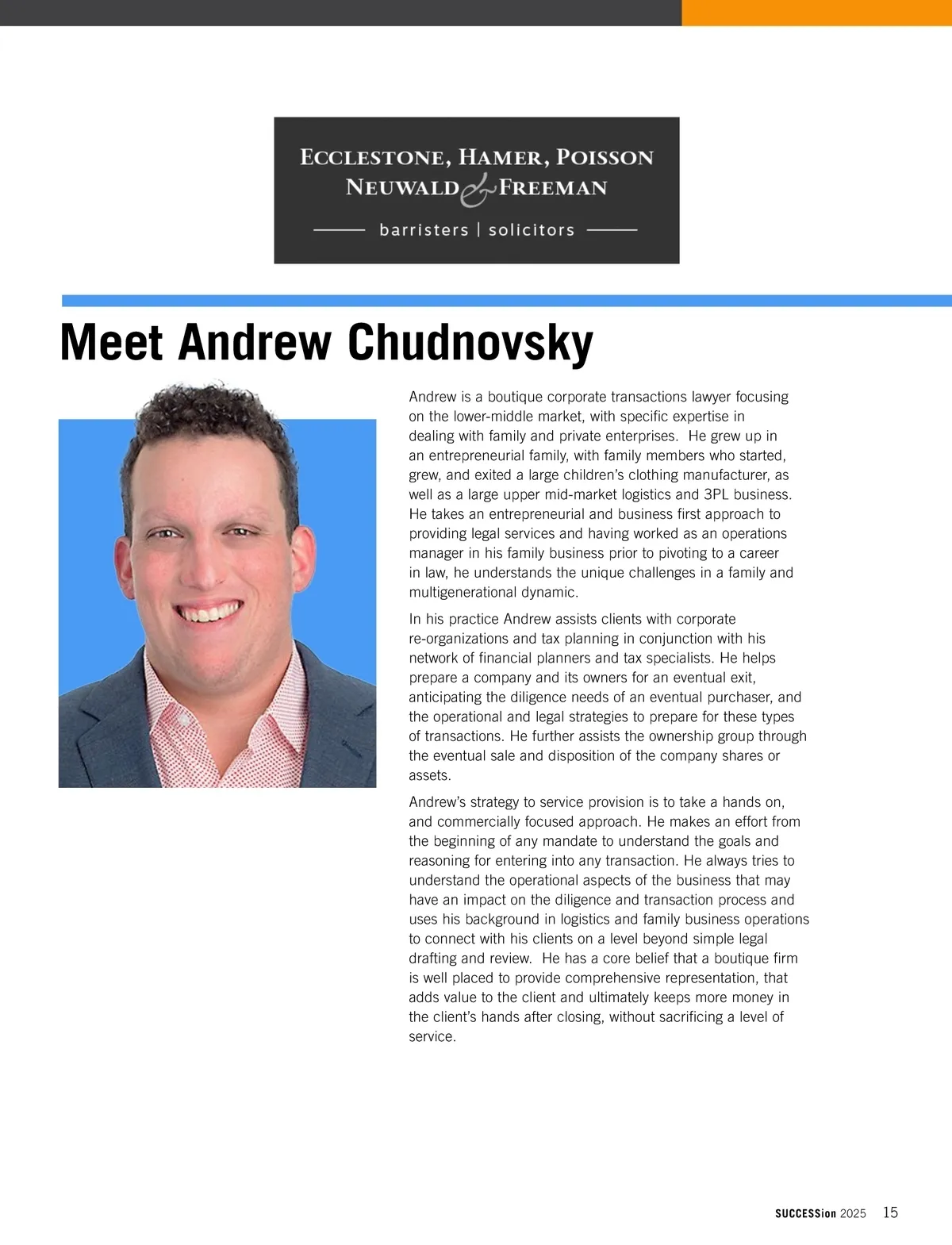 ECCLESTONE, HAMER, POISSON
NEUWALD & FREEMAN
barristers | solicitors

Meet Andrew Chudnovsky

Andrew is a boutique corporate transactions lawyer focusing on the lower-middle market, with specific expertise in dealing with family and private enterprises. He grew up in an entrepreneurial family, with family members who started, grew, and exited a large children's clothing manufacturer, as well as a large upper mid-market logistics and 3PL business. He takes an entrepreneurial and business first approach to providing legal services and having worked as an operations manager in his family business prior to pivoting to a career in law, he understands the unique challenges in a family and multigenerational dynamic.

In his practice Andrew assists clients with corporate re-organizations and tax planning in conjunction with his network of financial planners and tax specialists. He helps prepare a company and its owners for an eventual exit, anticipating the diligence needs of an eventual purchaser, and the operational and legal strategies to prepare for these types of transactions. He further assists the ownership group through the eventual sale and disposition of the company shares or assets.

Andrew's strategy to service provision is to take a hands on, and commercially focused approach. He makes an effort from the beginning of any mandate to understand the goals and reasoning for entering into any transaction. He always tries to understand the operational aspects of the business that may have an impact on the diligence and transaction process and uses his background in logistics and family business operations to connect with his clients on a level beyond simple legal drafting and review. He has a core belief that a boutique firm is well placed to provide comprehensive representation, that adds value to the client and ultimately keeps more money in the client's hands after closing, without sacrificing a level of service.

SUCCESSion 2025 15